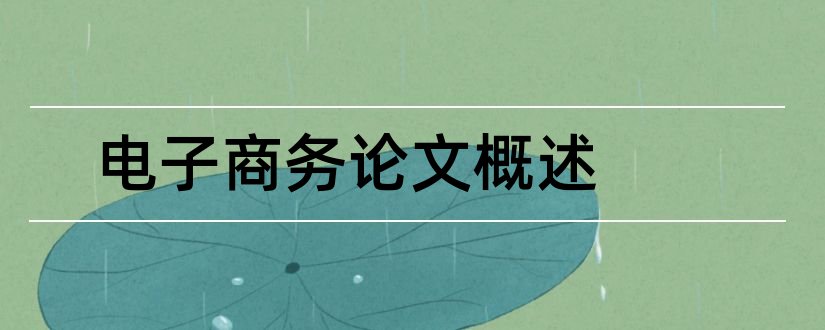 电子商务论文概述